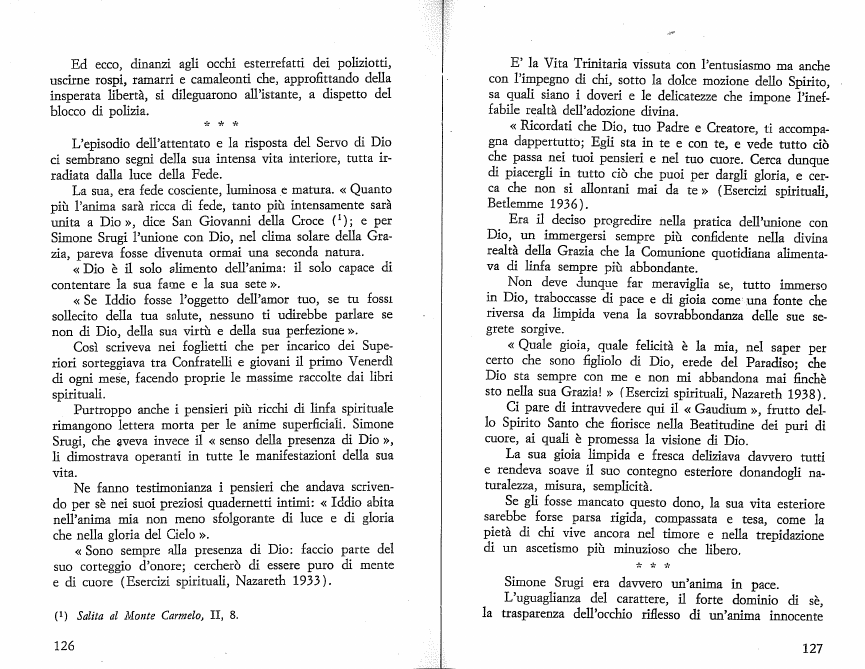 Ed ecco, dinanzi agli occhi esterrefatti dei poliziotti, uscirne rospi, ramarri e camaleonti che, approfittando della insperata libertà, si dileguarono all'istante, a dispetto del blocco di polizia.

* * *

L'episodio dell'attentato e la risposta del Servo di Dio ci sembrano segni della sua intensa vita interiore, tutta irradiata dalla luce della Fede.

La sua, era fede cosciente, luminosa e matura. « Quanto più l'anima sarà ricca di fede, tanto più intensamente sarà unita a Dio », dice San Giovanni della Croce ($^1$); e per Simone Srugi l'unione con Dio, nel clima solare della Grazia, pareva fosse divenuta ormai una seconda natura.

« Dio è il solo alimento dell'anima: il solo capace di contentare la sua fame e la sua sete ».

« Se Iddio fosse l'oggetto dell'amor tuo, se tu fossi sollecito della tua salute, nessuno ti udirebbe parlare se non di Dio, della sua virtù e della sua perfezione ».

Così scriveva nei foglietti che per incarico dei Superiori sorteggiava tra Confratelli e giovani il primo Venerdì di ogni mese, facendo proprie le massime raccolte dai libri spirituali.

Purtroppo anche i pensieri più ricchi di linfa spirituale rimangono lettera morta per le anime superficiali. Simone Srugi, che aveva invece il « senso della presenza di Dio », li dimostrava operanti in tutte le manifestazioni della sua vita.

Ne fanno testimonianza i pensieri che andava scrivendo per sè nei suoi preziosi quadernetti intimi: « Iddio abita nell'anima mia non meno sfolgorante di luce e di gloria che nella gloria del Cielo ».

« Sono sempre alla presenza di Dio: faccio parte del suo corteggio d'onore; cercherò di essere puro di mente e di cuore (Esercizi spirituali, Nazareth 1933).

($^1$) Salita al Monte Carmelo, II, 8.

126

E' la Vita Trinitaria vissuta con l'entusiasmo ma anche con l'impegno di chi, sotto la dolce mozione dello Spirito, sa quali siano i doveri e le delicatezze che impone l'ineffabile realtà dell'adozione divina.

« Ricordati che Dio, tuo Padre e Creatore, ti accompagna dappertutto; Egli sta in te e con te, e vede tutto ciò che passa nei tuoi pensieri e nel tuo cuore. Cerca dunque di piacergli in tutto ciò che puoi per dargli gloria, e cerca che non si allontani mai da te » (Esercizi spirituali, Betlemme 1936).

Era il deciso progredire nella pratica dell'unione con Dio, un immergersi sempre più confidente nella divina realtà della Grazia che la Comunione quotidiana alimentava di linfa sempre più abbondante.

Non deve dunque far meraviglia se, tutto immerso in Dio, traboccasse di pace e di gioia come una fonte che riversa da limpida vena la sovrabbondanza delle sue segrete sorgive.

« Quale gioia, quale felicità è la mia, nel saper per certo che sono figliolo di Dio, erede del Paradiso; che Dio sta sempre con me e non mi abbandona mai finchè sto nella sua Grazia! » (Esercizi spirituali, Nazareth 1938).

Ci pare di intravvedere qui il « Gaudium », frutto dello Spirito Santo che fiorisce nella Beatitudine dei puri di cuore, ai quali è promessa la visione di Dio.

La sua gioia limpida e fresca deliziava davvero tutti e rendeva soave il suo contegno esteriore donandogli naturalezza, misura, semplicità.

Se gli fosse mancato questo dono, la sua vita esteriore sarebbe forse parsa rigida, compassata e tesa, come la pietà di chi vive ancora nel timore e nella trepidazione di un ascetismo più minuzioso che libero.

* * *

Simone Srugi era davvero un'anima in pace.

L'uguaglianza del carattere, il forte dominio di sè, la trasparenza dell'occhio riflesso di un'anima innocente

127